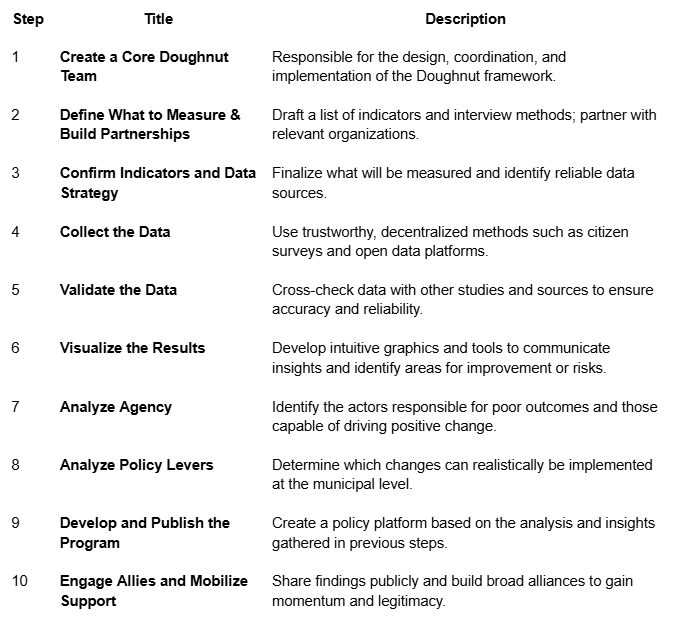 | Step | Title | Description |
|---|---|---|
| 1 | Create a Core Doughnut Team | Responsible for the design, coordination, and implementation of the Doughnut framework. |
| 2 | Define What to Measure & Build Partnerships | Draft a list of indicators and interview methods; partner with relevant organizations. |
| 3 | Confirm Indicators and Data Strategy | Finalize what will be measured and identify reliable data sources. |
| 4 | Collect the Data | Use trustworthy, decentralized methods such as citizen surveys and open data platforms. |
| 5 | Validate the Data | Cross-check data with other studies and sources to ensure accuracy and reliability. |
| 6 | Visualize the Results | Develop intuitive graphics and tools to communicate insights and identify areas for improvement or risks. |
| 7 | Analyze Agency | Identify the actors responsible for poor outcomes and those capable of driving positive change. |
| 8 | Analyze Policy Levers | Determine which changes can realistically be implemented at the municipal level. |
| 9 | Develop and Publish the Program | Create a policy platform based on the analysis and insights gathered in previous steps. |
| 10 | Engage Allies and Mobilize Support | Share findings publicly and build broad alliances to gain momentum and legitimacy. |